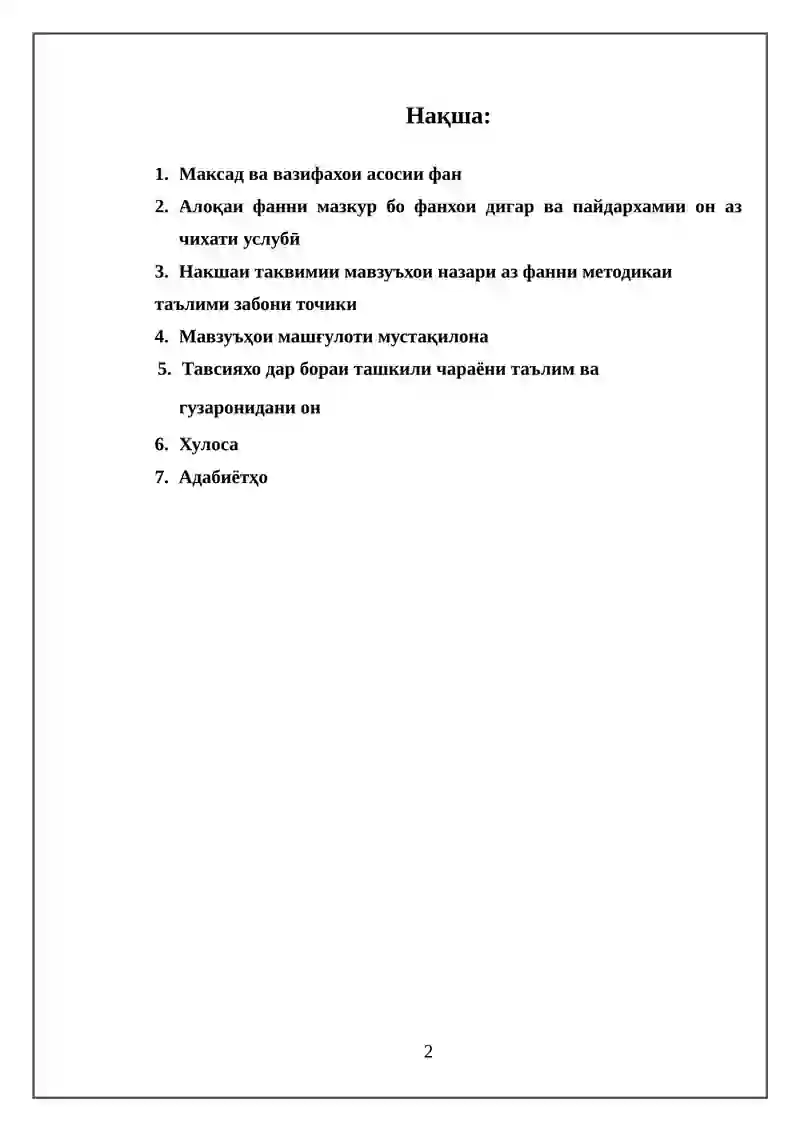 Нақша:

1. Максад ва вазифахои асосии фан
2. Алоқаи фанни мазкур бо фанхои дигар ва пайдархамии он аз чихати услубӣ
3. Накшаи таквимии мавзуъхои назари аз фанни методикаи таълими забони точики
4. Мавзуъҳои машғулоти мустақилона
5. Тавсияхо дар бораи ташкили чараёни таълим ва гузаронидани он
6. Хулоса
7. Адабиётҳо

2